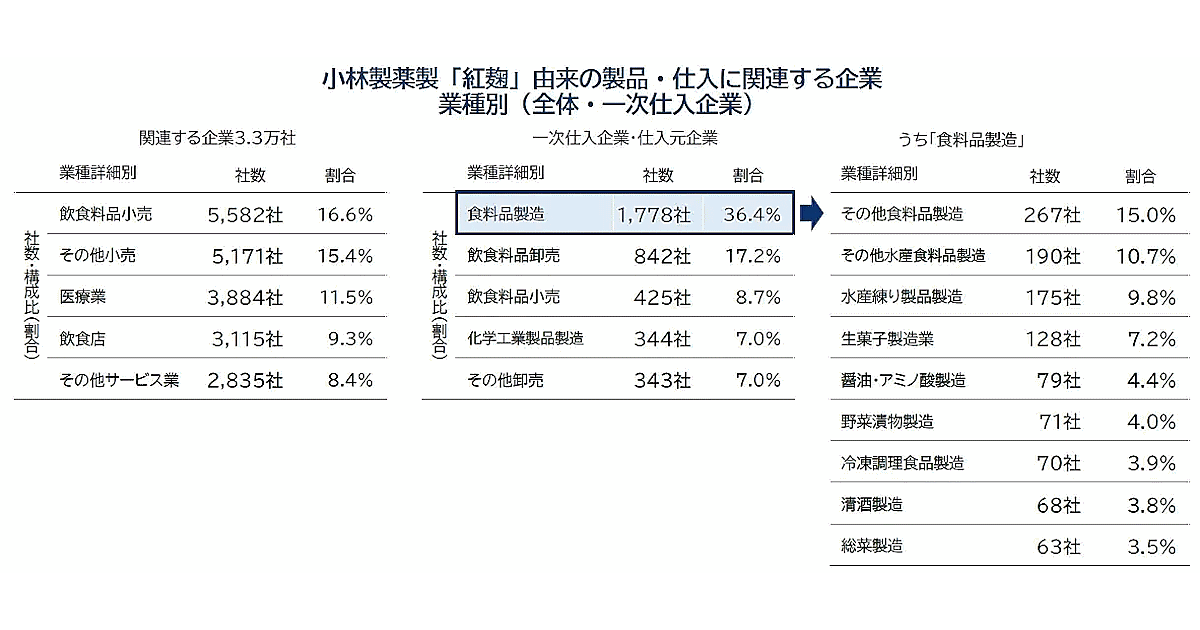 小林製薬製「紅麹」由来の製品・仕入に関連する企業
業種別（全体・一次仕入企業）

関連する企業3.3万社

社数・構成比（割合）

| 業種詳細別 | 社数 | 割合 |
|---|---|---|
| 飲食料品小売 | 5,582社 | 16.6% |
| その他小売 | 5,171社 | 15.4% |
| 医療業 | 3,884社 | 11.5% |
| 飲食店 | 3,115社 | 9.3% |
| その他サービス業 | 2,835社 | 8.4% |

一次仕入企業・仕入元企業

社数・構成比（割合）

| 業種詳細別 | 社数 | 割合 |
|---|---|---|
| 食料品製造 | 1,778社 | 36.4% |
| 飲食料品卸売 | 842社 | 17.2% |
| 飲食料品小売 | 425社 | 8.7% |
| 化学工業製品製造 | 344社 | 7.0% |
| その他卸売 | 343社 | 7.0% |

うち「食料品製造」

| 業種詳細別 | 社数 | 割合 |
|---|---|---|
| その他食料品製造 | 267社 | 15.0% |
| その他水産食料品製造 | 190社 | 10.7% |
| 水産練り製品製造 | 175社 | 9.8% |
| 生菓子製造業 | 128社 | 7.2% |
| 醤油・アミノ酸製造 | 79社 | 4.4% |
| 野菜漬物製造 | 71社 | 4.0% |
| 冷凍調理食品製造 | 70社 | 3.9% |
| 清酒製造 | 68社 | 3.8% |
| 総菜製造 | 63社 | 3.5% |